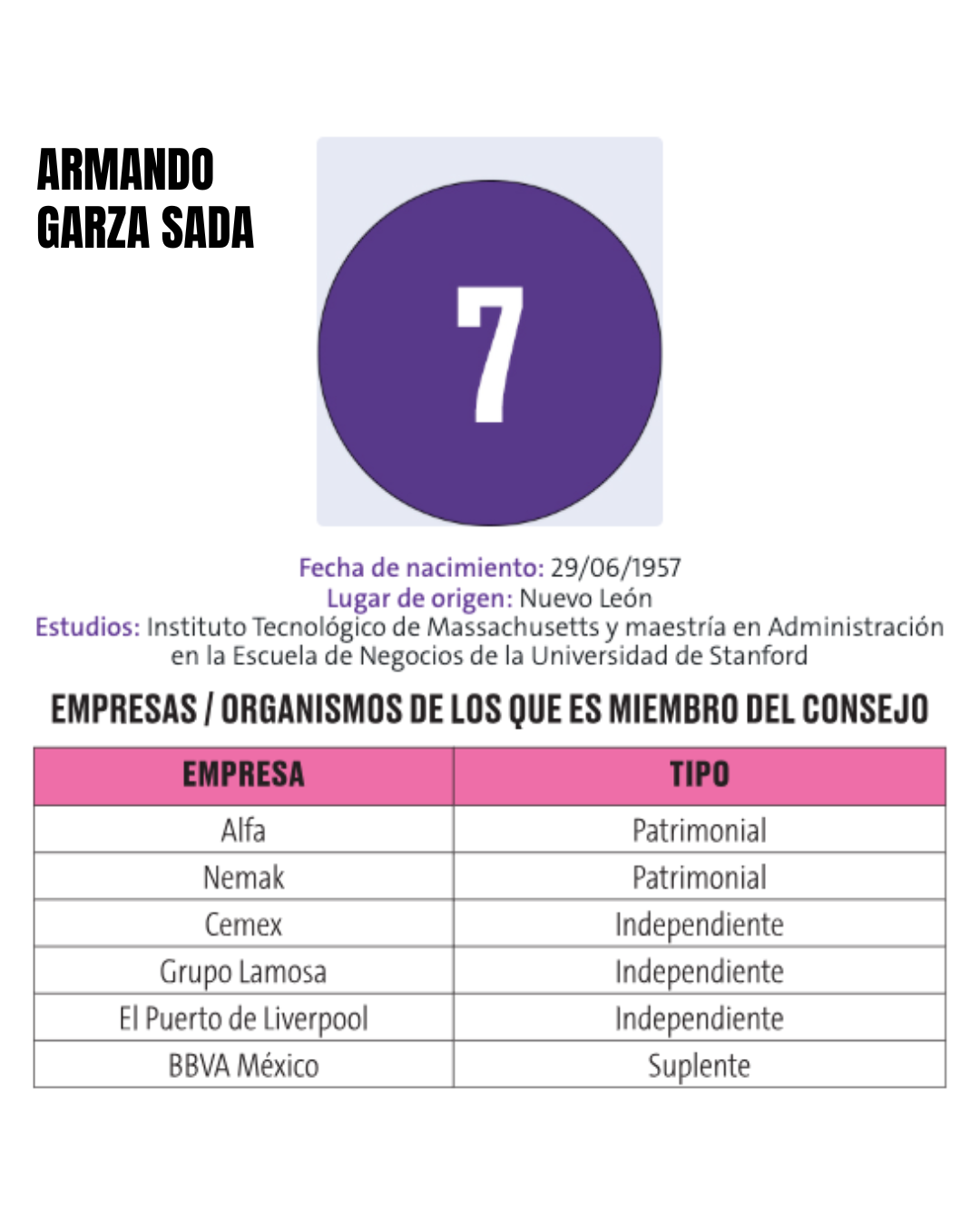 ARMANDO GARZA SADA

7

Fecha de nacimiento: 29/06/1957
Lugar de origen: Nuevo León
Estudios: Instituto Tecnológico de Massachusetts y maestría en Administración en la Escuela de Negocios de la Universidad de Stanford

EMPRESAS / ORGANISMOS DE LOS QUE ES MIEMBRO DEL CONSEJO

| EMPRESA | TIPO |
|---|---|
| Alfa | Patrimonial |
| Nemak | Patrimonial |
| Cemex | Independiente |
| Grupo Lamosa | Independiente |
| El Puerto de Liverpool | Independiente |
| BBVA México | Suplente |